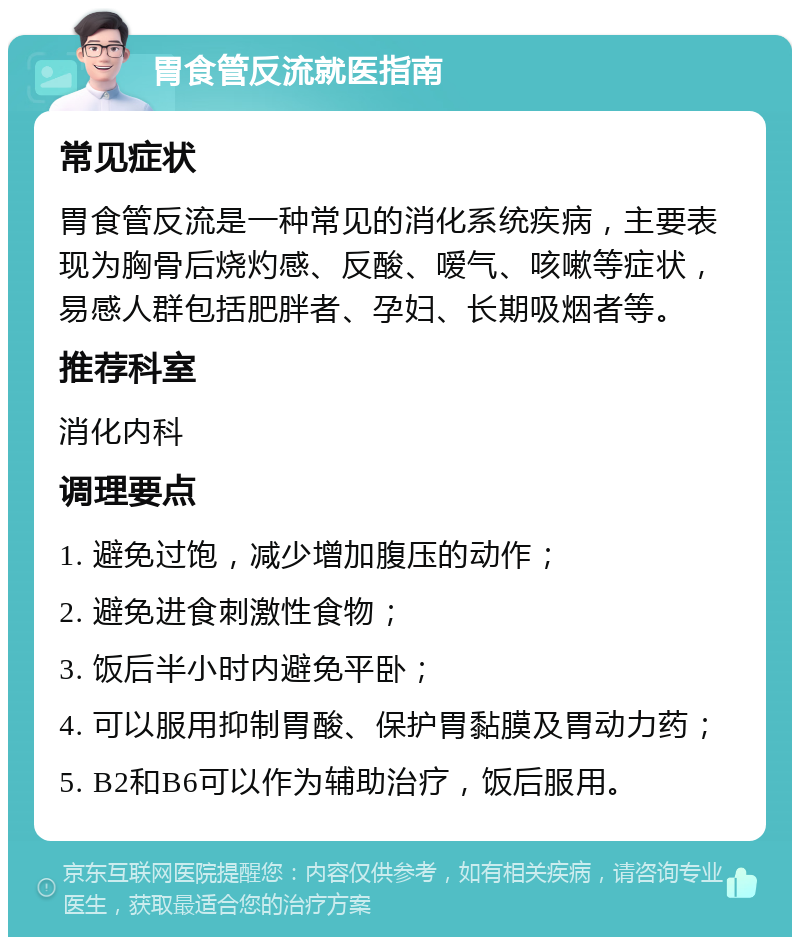 胃食管反流就医指南

常见症状

胃食管反流是一种常见的消化系统疾病，主要表现为胸骨后烧灼感、反酸、嗳气、咳嗽等症状，易感人群包括肥胖者、孕妇、长期吸烟者等。

推荐科室

消化内科

调理要点

1. 避免过饱，减少增加腹压的动作；

2. 避免进食刺激性食物；

3. 饭后半小时内避免平卧；

4. 可以服用抑制胃酸、保护胃黏膜及胃动力药；

5. B2和B6可以作为辅助治疗，饭后服用。

京东互联网医院提醒您：内容仅供参考，如有相关疾病，请咨询专业医生，获取最适合您的治疗方案